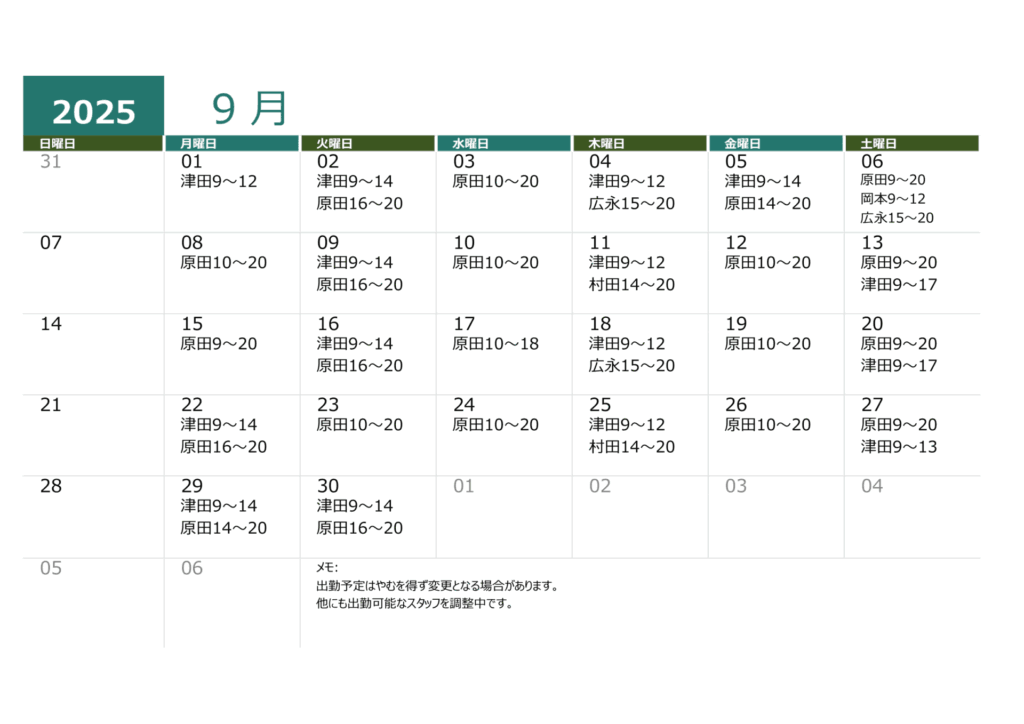 2025 9 月

| 日曜日 | 月曜日 | 火曜日 | 水曜日 | 木曜日 | 金曜日 | 土曜日 |
|---|---|---|---|---|---|---|
| 31 | 01 津田9～12 | 02 津田9～14 原田16～20 | 03 原田10～20 | 04 津田9～12 広永15～20 | 05 津田9～14 原田14～20 | 06 原田9～20 岡本9～12 広永15～20 |
| 07 | 08 原田10～20 | 09 津田9～14 原田16～20 | 10 原田10～20 | 11 津田9～12 村田14～20 | 12 原田10～20 | 13 原田9～20 津田9～17 |
| 14 | 15 原田9～20 | 16 津田9～14 原田16～20 | 17 原田10～18 | 18 津田9～12 広永15～20 | 19 原田10～20 | 20 原田9～20 津田9～17 |
| 21 | 22 津田9～14 原田16～20 | 23 原田10～20 | 24 原田10～20 | 25 津田9～12 村田14～20 | 26 原田10～20 | 27 原田9～20 津田9～13 |
| 28 | 29 津田9～14 原田14～20 | 30 津田9～14 原田16～20 | 01 | 02 | 03 | 04 |
| 05 | 06 | メモ: 出勤予定はやむを得ず変更となる場合があります。 他にも出勤可能なスタッフを調整中です。 | | | | |